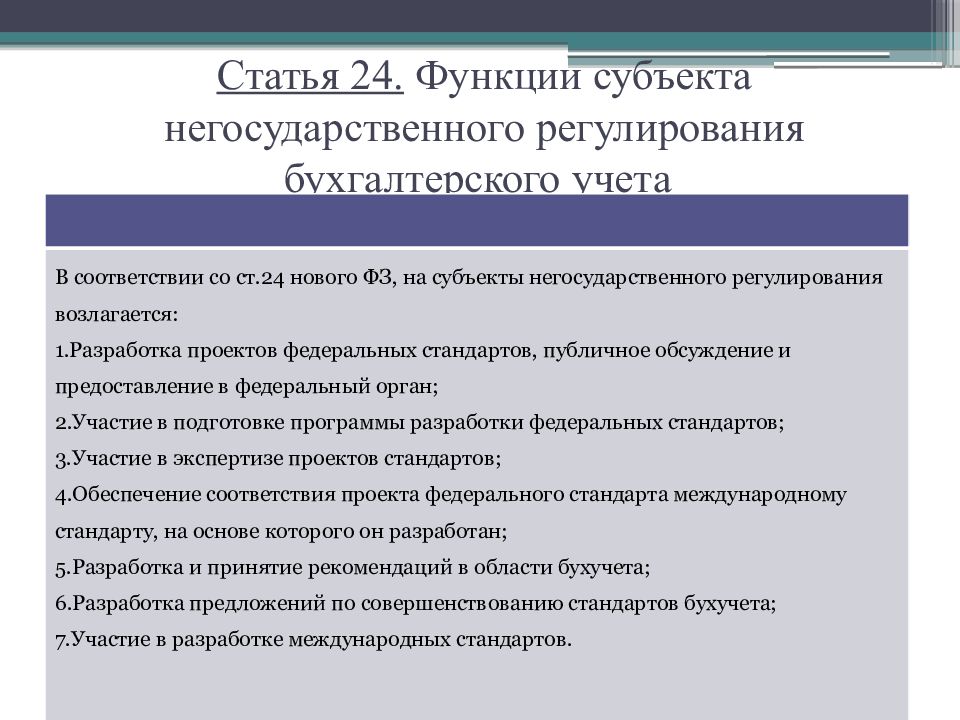 Статья 24. Функции субъекта негосударственного регулирования бухгалтерского учета

В соответствии со ст.24 нового ФЗ, на субъекты негосударственного регулирования возлагается:
1.Разработка проектов федеральных стандартов, публичное обсуждение и предоставление в федеральный орган;
2.Участие в подготовке программы разработки федеральных стандартов;
3.Участие в экспертизе проектов стандартов;
4.Обеспечение соответствия проекта федерального стандарта международному стандарту, на основе которого он разработан;
5.Разработка и принятие рекомендаций в области бухучета;
6.Разработка предложений по совершенствованию стандартов бухучета;
7.Участие в разработке международных стандартов.